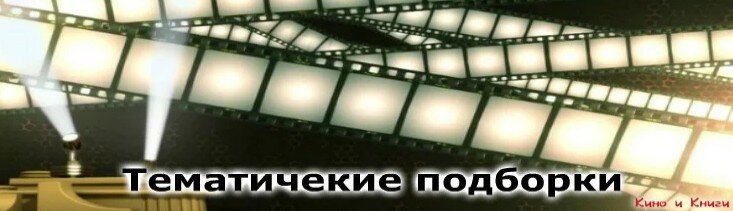 Тематичекие подборки

Кино и Книги